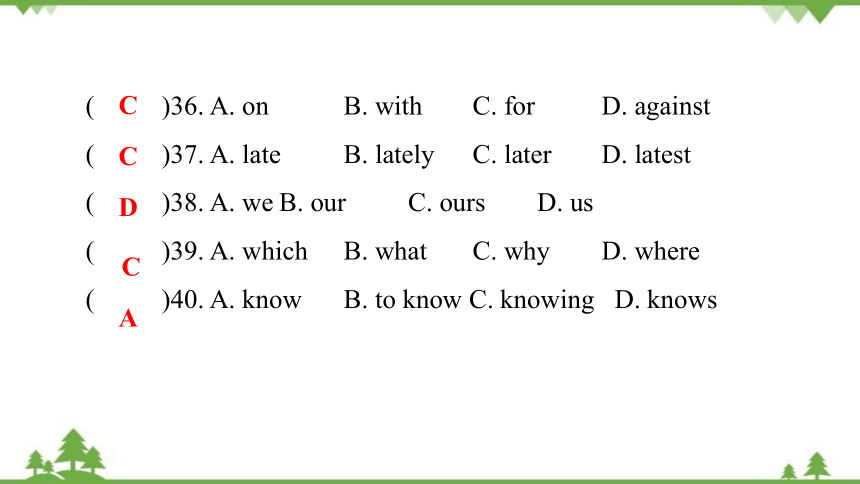 ( C )36. A. on B. with C. for D. against

( C )37. A. late B. lately C. later D. latest

( D )38. A. we B. our C. ours D. us

( C )39. A. which B. what C. why D. where

( A )40. A. know B. to know C. knowing D. knows